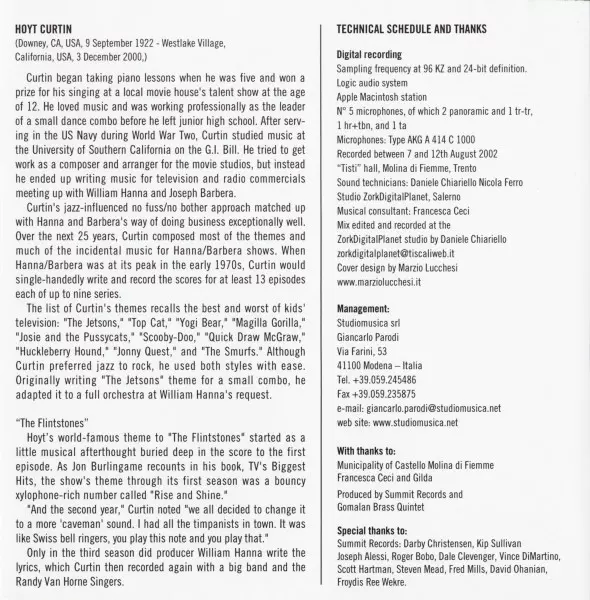 HOYT CURTIN
(Downey, CA, USA, 9 September 1922 - Westlake Village, California, USA, 3 December 2000,)

Curtin began taking piano lessons when he was five and won a prize for his singing at a local movie house's talent show at the age of 12. He loved music and was working professionally as the leader of a small dance combo before he left junior high school. After serving in the US Navy during World War Two, Curtin studied music at the University of Southern California on the G.I. Bill. He tried to get work as a composer and arranger for the movie studios, but instead he ended up writing music for television and radio commercials meeting up with William Hanna and Joseph Barbera.

Curtin's jazz-influenced no fuss/no bother approach matched up with Hanna and Barbera's way of doing business exceptionally well. Over the next 25 years, Curtin composed most of the themes and much of the incidental music for Hanna/Barbera shows. When Hanna/Barbera was at its peak in the early 1970s, Curtin would single-handedly write and record the scores for at least 13 episodes each of up to nine series.

The list of Curtin's themes recalls the best and worst of kids' television: "The Jetsons," "Top Cat," "Yogi Bear," "Magilla Gorilla," "Josie and the Pussycats," "Scooby-Doo," "Quick Draw McGraw," "Huckleberry Hound," "Jonny Quest," and "The Smurfs." Although Curtin preferred jazz to rock, he used both styles with ease. Originally writing "The Jetsons" theme for a small combo, he adapted it to a full orchestra at William Hanna's request.

"The Flintstones"
Hoyt's world-famous theme to "The Flintstones" started as a little musical afterthought buried deep in the score to the first episode. As Jon Burlingame recounts in his book, TV's Biggest Hits, the show's theme through its first season was a bouncy xylophone-rich number called "Rise and Shine."

"And the second year," Curtin noted "we all decided to change it to a more 'caveman' sound. I had all the timpanists in town. It was like Swiss bell ringers, you play this note and you play that."

Only in the third season did producer William Hanna write the lyrics, which Curtin then recorded again with a big band and the Randy Van Horne Singers.

TECHNICAL SCHEDULE AND THANKS

Digital recording
Sampling frequency at 96 KZ and 24-bit definition.
Logic audio system
Apple Macintosh station
N° 5 microphones, of which 2 panoramic and 1 tr-tr, 1 hr+tbn, and 1 ta
Microphones: Type AKG A 414 C 1000
Recorded between 7 and 12th August 2002
"Tisti" hall, Molina di Fiemme, Trento
Sound technicians: Daniele Chiariello Nicola Ferro
Studio ZorkDigitalPlanet, Salerno
Musical consultant: Francesca Ceci
Mix edited and recorded at the ZorkDigitalPlanet studio by Daniele Chiariello
zorkdigitalplanet@tiscaliweb.it
Cover design by Marzio Lucchesi
www.marziolucchesi.it

Management:
Studiomusica srl
Giancarlo Parodi
Via Farini, 53
41100 Modena – Italia
Tel. +39.059.245486
Fax +39.059.235875
e-mail: giancarlo.parodi@studiomusica.net
web site: www.studiomusica.net

With thanks to:
Municipality of Castello Molina di Fiemme
Francesca Ceci and Gilda

Produced by Summit Records and Gomalan Brass Quintet

Special thanks to:
Summit Records: Darby Christensen, Kip Sullivan
Joseph Alessi, Roger Bobo, Dale Clevenger, Vince DiMartino, Scott Hartman, Steven Mead, Fred Mills, David Ohanian, Froydis Ree Wekre.